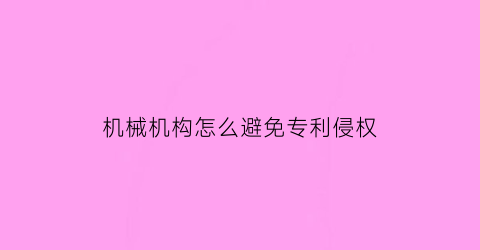 机械机构怎么避免专利侵权